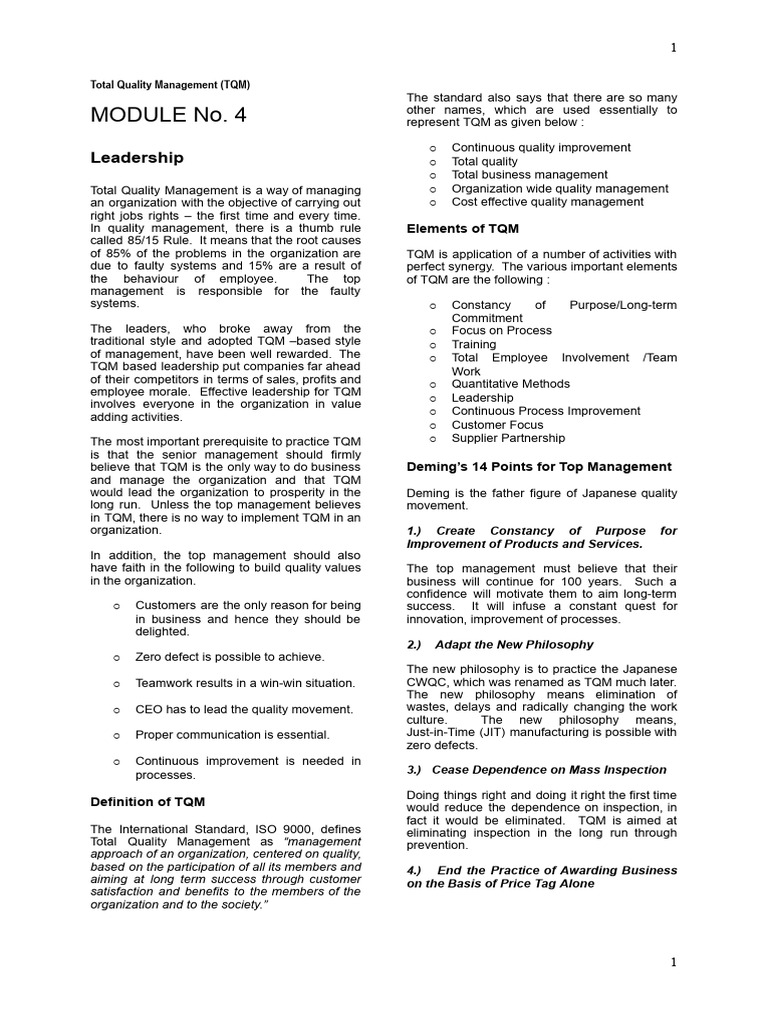 1

Total Quality Management (TQM)

MODULE No. 4

Leadership

Total Quality Management is a way of managing an organization with the objective of carrying out right jobs rights – the first time and every time. In quality management, there is a thumb rule called 85/15 Rule. It means that the root causes of 85% of the problems in the organization are due to faulty systems and 15% are a result of the behaviour of employee. The top management is responsible for the faulty systems.

The leaders, who broke away from the traditional style and adopted TQM –based style of management, have been well rewarded. The TQM based leadership put companies far ahead of their competitors in terms of sales, profits and employee morale. Effective leadership for TQM involves everyone in the organization in value adding activities.

The most important prerequisite to practice TQM is that the senior management should firmly believe that TQM is the only way to do business and manage the organization and that TQM would lead the organization to prosperity in the long run. Unless the top management believes in TQM, there is no way to implement TQM in an organization.

In addition, the top management should also have faith in the following to build quality values in the organization.

o Customers are the only reason for being in business and hence they should be delighted.

o Zero defect is possible to achieve.

o Teamwork results in a win-win situation.

o CEO has to lead the quality movement.

o Proper communication is essential.

o Continuous improvement is needed in processes.

Definition of TQM

The International Standard, ISO 9000, defines Total Quality Management as "management approach of an organization, centered on quality, based on the participation of all its members and aiming at long term success through customer satisfaction and benefits to the members of the organization and to the society."

The standard also says that there are so many other names, which are used essentially to represent TQM as given below :

o Continuous quality improvement
o Total quality
o Total business management
o Organization wide quality management
o Cost effective quality management

Elements of TQM

TQM is application of a number of activities with perfect synergy. The various important elements of TQM are the following :

o Constancy of Purpose/Long-term Commitment
o Focus on Process
o Training
o Total Employee Involvement /Team Work
o Quantitative Methods
o Leadership
o Continuous Process Improvement
o Customer Focus
o Supplier Partnership

Deming's 14 Points for Top Management

Deming is the father figure of Japanese quality movement.

1.) Create Constancy of Purpose for Improvement of Products and Services.

The top management must believe that their business will continue for 100 years. Such a confidence will motivate them to aim long-term success. It will infuse a constant quest for innovation, improvement of processes.

2.) Adapt the New Philosophy

The new philosophy is to practice the Japanese CWQC, which was renamed as TQM much later. The new philosophy means elimination of wastes, delays and radically changing the work culture. The new philosophy means, Just-in-Time (JIT) manufacturing is possible with zero defects.

3.) Cease Dependence on Mass Inspection

Doing things right and doing it right the first time would reduce the dependence on inspection, in fact it would be eliminated. TQM is aimed at eliminating inspection in the long run through prevention.

4.) End the Practice of Awarding Business on the Basis of Price Tag Alone

1